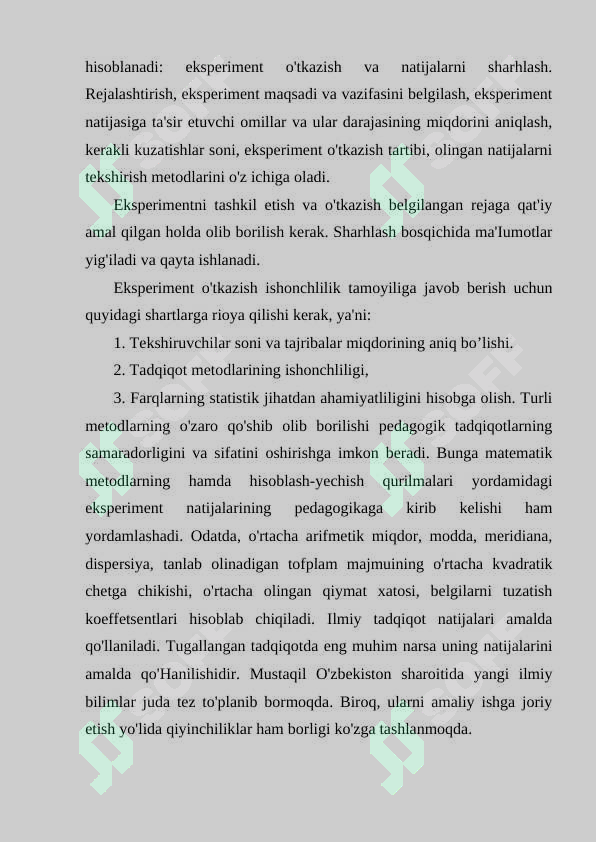 hisoblanadi: eksperiment o'tkazish va natijalarni sharhlash. Rejalashtirish, eksperiment maqsadi va vazifasini belgilash, eksperiment natijasiga ta'sir etuvchi omillar va ular darajasining miqdorini aniqlash, kerakli kuzatishlar soni, eksperiment o'tkazish tartibi, olingan natijalarni tekshirish metodlarini o'z ichiga oladi.

Eksperimentni tashkil etish va o'tkazish belgilangan rejaga qat'iy amal qilgan holda olib borilish kerak. Sharhlash bosqichida ma'Iumotlar yig'iladi va qayta ishlanadi.

Eksperiment o'tkazish ishonchlilik tamoyiliga javob berish uchun quyidagi shartlarga rioya qilishi kerak, ya'ni:

1. Tekshiruvchilar soni va tajribalar miqdorining aniq bo’lishi.

2. Tadqiqot metodlarining ishonchliligi,

3. Farqlarning statistik jihatdan ahamiyatliligini hisobga olish. Turli metodlarning o'zaro qo'shib olib borilishi pedagogik tadqiqotlarning samaradorligini va sifatini oshirishga imkon beradi. Bunga matematik metodlarning hamda hisoblash-yechish qurilmalari yordamidagi eksperiment natijalarining pedagogikaga kirib kelishi ham yordamlashadi. Odatda, o'rtacha arifmetik miqdor, modda, meridiana, dispersiya, tanlab olinadigan tofplam majmuining o'rtacha kvadratik chetga chikishi, o'rtacha olingan qiymat xatosi, belgilarni tuzatish koeffetsentlari hisoblab chiqiladi. Ilmiy tadqiqot natijalari amalda qo'llaniladi. Tugallangan tadqiqotda eng muhim narsa uning natijalarini amalda qo'Hanilishidir. Mustaqil O'zbekiston sharoitida yangi ilmiy bilimlar juda tez to'planib bormoqda. Biroq, ularni amaliy ishga joriy etish yo'lida qiyinchiliklar ham borligi ko'zga tashlanmoqda.